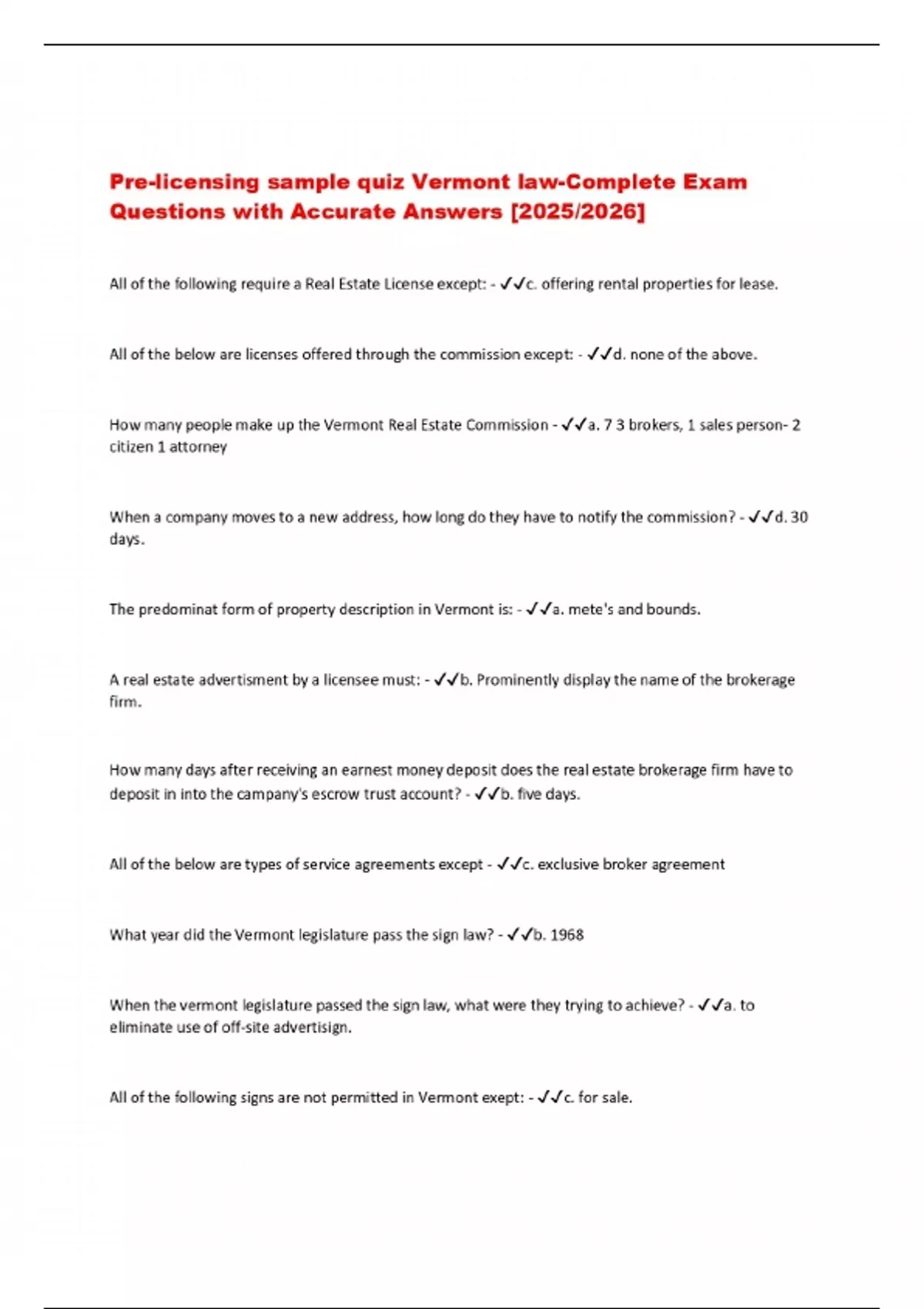 Pre-licensing sample quiz Vermont law-Complete Exam Questions with Accurate Answers [2025/2026]

All of the following require a Real Estate License except: - ✓✓c. offering rental properties for lease.

All of the below are licenses offered through the commission except: - ✓✓d. none of the above.

How many people make up the Vermont Real Estate Commission - ✓✓a. 7 3 brokers, 1 sales person- 2 citizen 1 attorney

When a company moves to a new address, how long do they have to notify the commission? - ✓✓d. 30 days.

The predominat form of property description in Vermont is: - ✓✓a. mete's and bounds.

A real estate advertisment by a licensee must: - ✓✓b. Prominently display the name of the brokerage firm.

How many days after receiving an earnest money deposit does the real estate brokerage firm have to deposit in into the campany's escrow trust account? - ✓✓b. five days.

All of the below are types of service agreements except - ✓✓c. exclusive broker agreement

What year did the Vermont legislature pass the sign law? - ✓✓b. 1968

When the vermont legislature passed the sign law, what were they trying to achieve? - ✓✓a. to eliminate use of off-site advertisign.

All of the following signs are not permitted in Vermont exept: - ✓✓c. for sale.